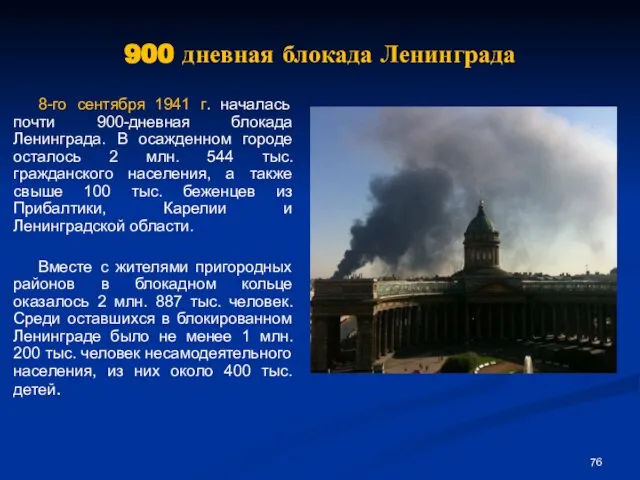 900 дневная блокада Ленинграда

8-го сентября 1941 г. началась почти 900-дневная блокада Ленинграда. В осажденном городе осталось 2 млн. 544 тыс. гражданского населения, а также свыше 100 тыс. беженцев из Прибалтики, Карелии и Ленинградской области.

Вместе с жителями пригородных районов в блокадном кольце оказалось 2 млн. 887 тыс. человек. Среди оставшихся в блокированном Ленинграде было не менее 1 млн. 200 тыс. человек несамодеятельного населения, из них около 400 тыс. детей.

76